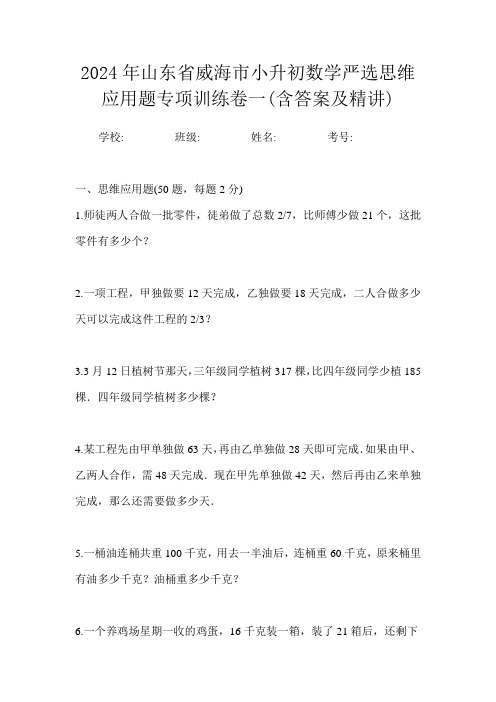 2024年山东省威海市小升初数学严选思维应用题专项训练卷一(含答案及精讲)

学校:　　　班级:　　　姓名:　　　考号:

一、思维应用题(50题，每题2分)

1.师徒两人合做一批零件，徒弟做了总数2/7，比师傅少做21个，这批零件有多少个？

2.一项工程，甲独做要12天完成，乙独做要18天完成，二人合做多少天可以完成这件工程的2/3？

3.3月12日植树节那天，三年级同学植树317棵，比四年级同学少植185棵．四年级同学植树多少棵？

4.某工程先由甲单独做63天，再由乙单独做28天即可完成．如果由甲、乙两人合作，需48天完成．现在甲先单独做42天，然后再由乙来单独完成，那么还需要做多少天．

5.一桶油连桶共重100千克，用去一半油后，连桶重60千克，原来桶里有油多少千克？油桶重多少千克？

6.一个养鸡场星期一收的鸡蛋，16千克装一箱，装了21箱后，还剩下